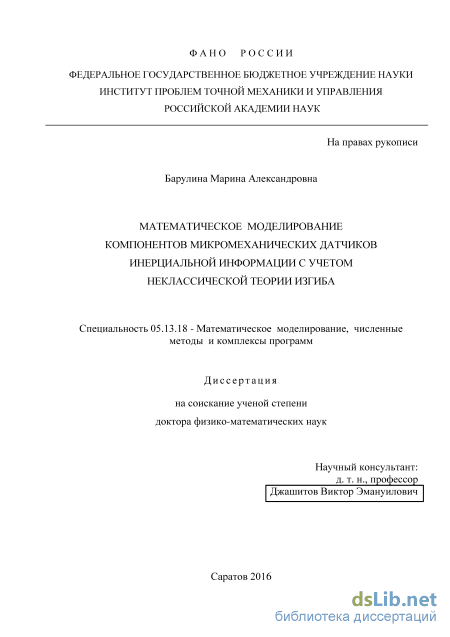 ФАНО РОССИИ

ФЕДЕРАЛЬНОЕ ГОСУДАРСТВЕННОЕ БЮДЖЕТНОЕ УЧРЕЖДЕНИЕ НАУКИ
ИНСТИТУТ ПРОБЛЕМ ТОЧНОЙ МЕХАНИКИ И УПРАВЛЕНИЯ
РОССИЙСКОЙ АКАДЕМИИ НАУК

На правах рукописи

Барулина Марина Александровна

МАТЕМАТИЧЕСКОЕ МОДЕЛИРОВАНИЕ
КОМПОНЕНТОВ МИКРОМЕХАНИЧЕСКИХ ДАТЧИКОВ
ИНЕРЦИАЛЬНОЙ ИНФОРМАЦИИ С УЧЕТОМ
НЕКЛАССИЧЕСКОЙ ТЕОРИИ ИЗГИБА

Специальность 05.13.18 - Математическое моделирование, численные методы и комплексы программ

Диссертация

на соискание ученой степени
доктора физико-математических наук

Научный консультант:
д. т. н., профессор
Джашитов Виктор Эмануилович

Саратов 2016

dsLib.net
библиотека диссертаций